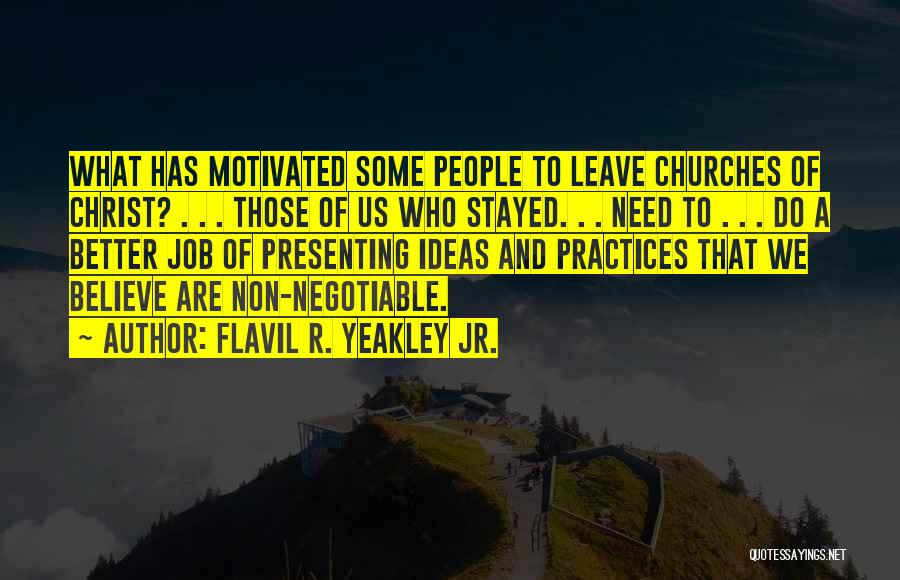 WHAT HAS MOTIVATED SOME PEOPLE TO LEAVE CHURCHES OF CHRIST? . . . THOSE OF US WHO STAYED. . . NEED TO . . . DO A BETTER JOB OF PRESENTING IDEAS AND PRACTICES THAT WE BELIEVE ARE NON-NEGOTIABLE.

~ AUTHOR: FLAVIL R. YEAKLEY JR.

QUOTESSAYINGS.NET